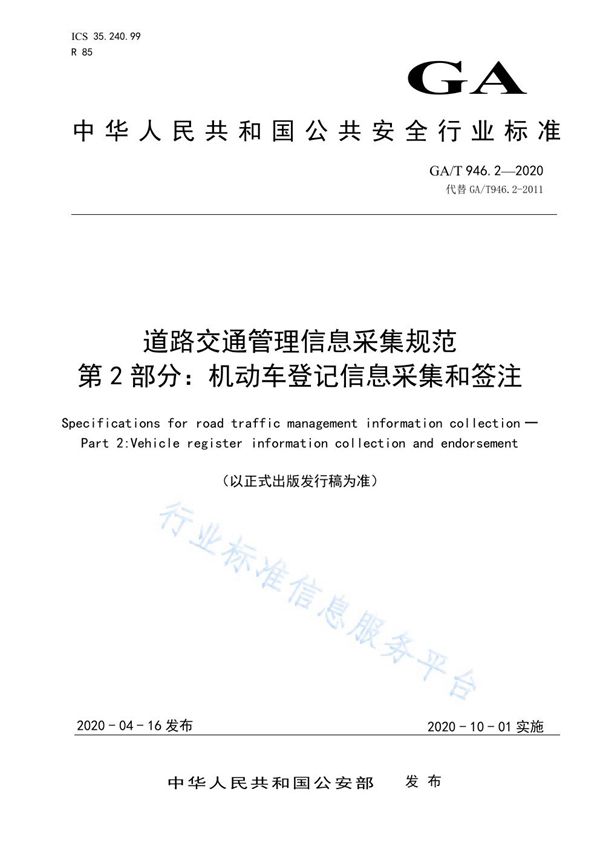 ICS 35.240.99
R 85

GA

中华人民共和国公共安全行业标准

GA/T 946.2—2020
代替 GA/T946.2-2011

道路交通管理信息采集规范
第2部分：机动车登记信息采集和签注

Specifications for road traffic management information collection — Part 2:Vehicle register information collection and endorsement

（以正式出版发行稿为准）

行业标准信息服务平台

2020-04-16 发布

2020-10-01 实施

中华人民共和国公安部 发布